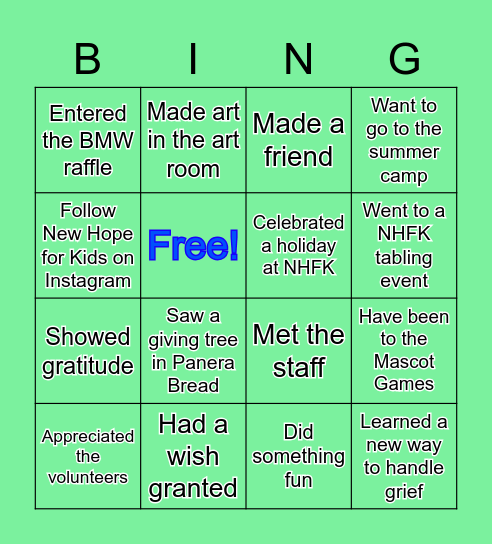 | B | I | N | G |
|---|---|---|---|
| Entered the BMW raffle | Made art in the art room | Made a friend | Want to go to the summer camp |
| Follow New Hope for Kids on Instagram | Free! | Celebrated a holiday at NHFK | Went to a NHFK tabling event |
| Showed gratitude | Saw a giving tree in Panera Bread | Met the staff | Have been to the Mascot Games |
| Appreciated the volunteers | Had a wish granted | Did something fun | Learned a new way to handle grief |